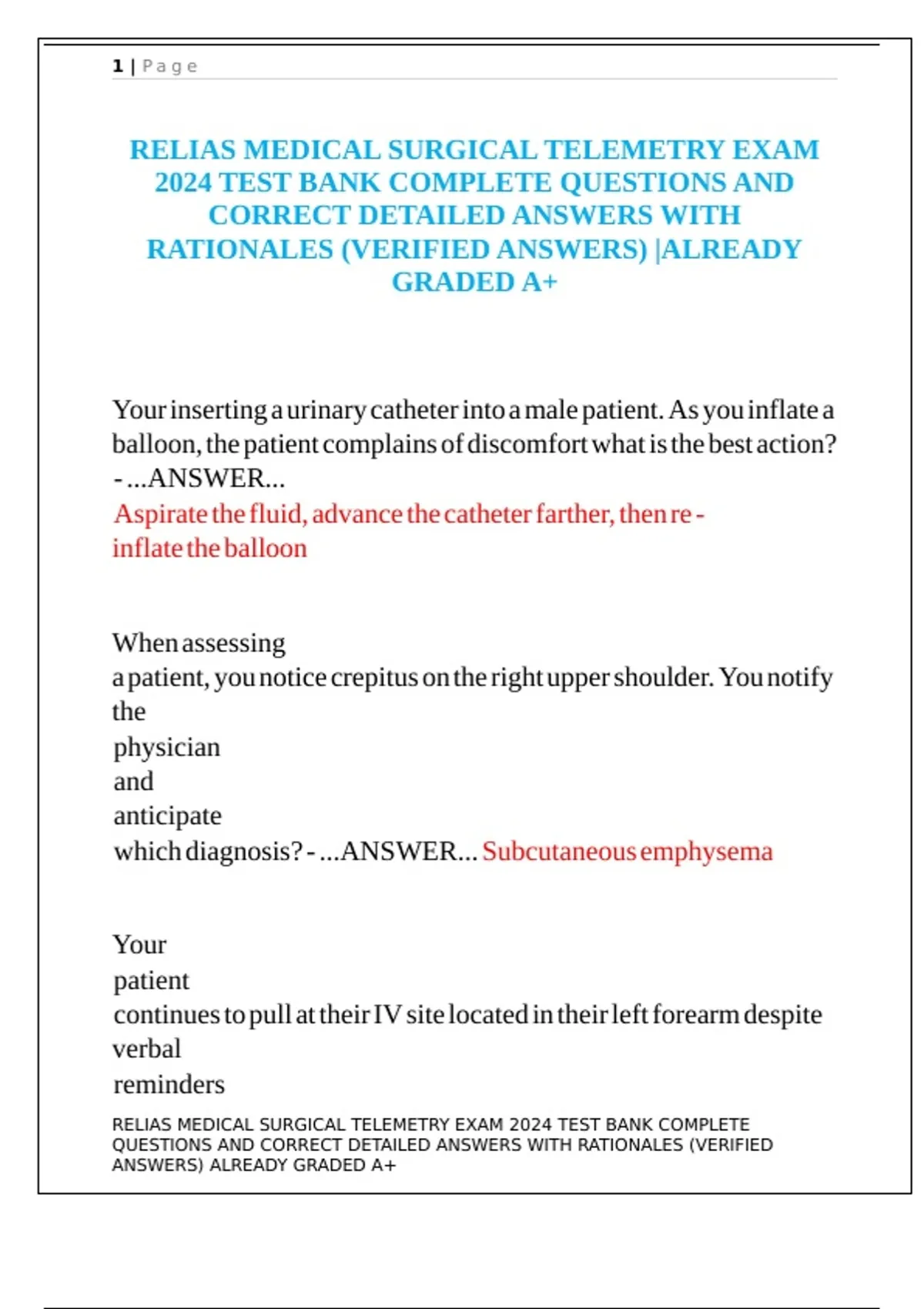 1 | Page

RELIAS MEDICAL SURGICAL TELEMETRY EXAM 2024 TEST BANK COMPLETE QUESTIONS AND CORRECT DETAILED ANSWERS WITH RATIONALES (VERIFIED ANSWERS) |ALREADY GRADED A+

Your inserting a urinary catheter into a male patient. As you inflate a balloon, the patient complains of discomfort what is the best action? - ...ANSWER...
Aspirate the fluid, advance the catheter farther, then re - inflate the balloon

When assessing a patient, you notice crepitus on the right upper shoulder. You notify the physician and anticipate which diagnosis? - ...ANSWER... Subcutaneous emphysema

Your patient continues to pull at their IV site located in their left forearm despite verbal reminders

RELIAS MEDICAL SURGICAL TELEMETRY EXAM 2024 TEST BANK COMPLETE QUESTIONS AND CORRECT DETAILED ANSWERS WITH RATIONALES (VERIFIED ANSWERS) ALREADY GRADED A+